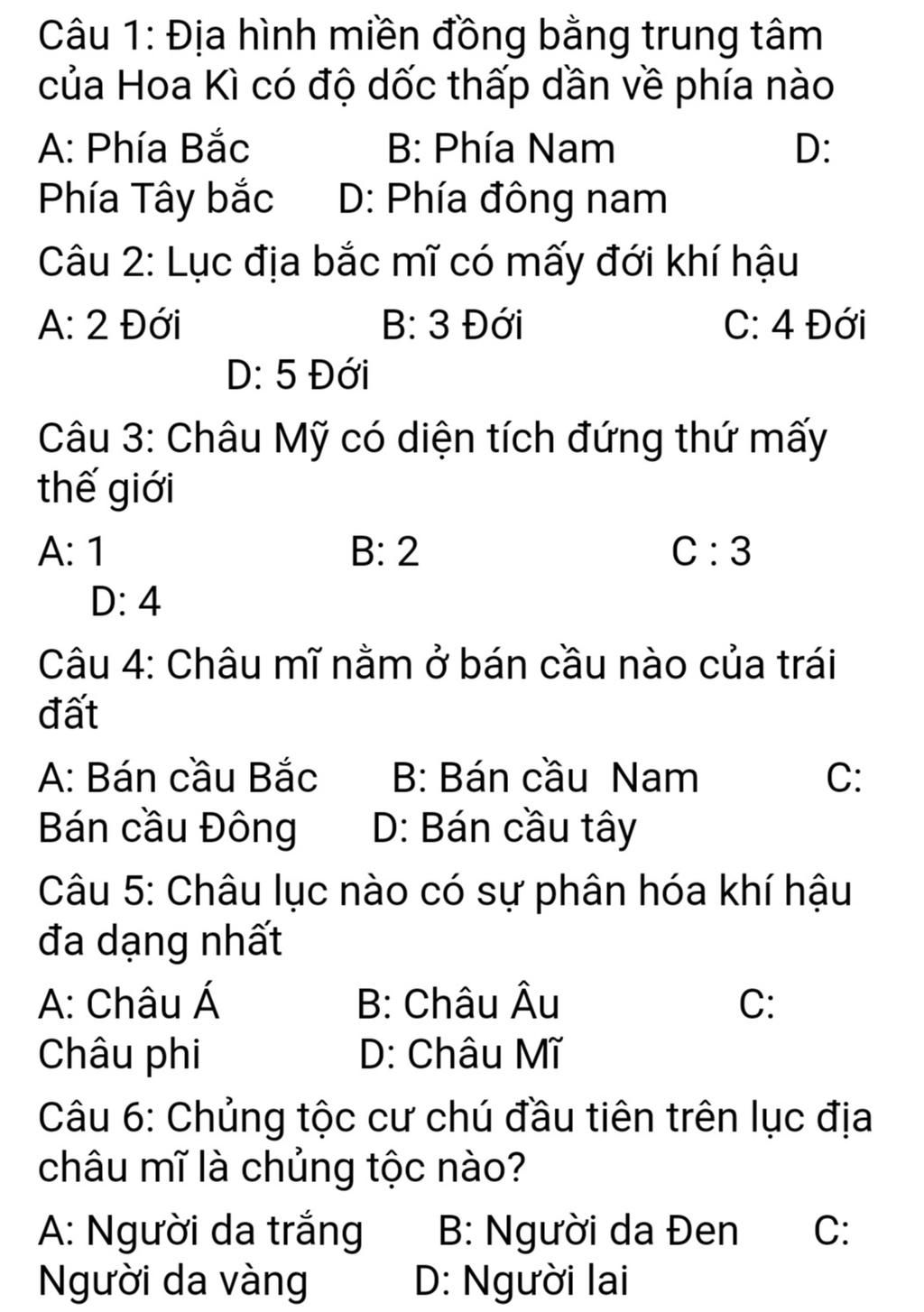 Câu 1: Địa hình miền đồng bằng trung tâm của Hoa Kì có độ dốc thấp dần về phía nào

A: Phía Bắc B: Phía Nam D: Phía Tây bắc D: Phía đông nam

Câu 2: Lục địa bắc mĩ có mấy đới khí hậu

A: 2 Đới B: 3 Đới C: 4 Đới D: 5 Đới

Câu 3: Châu Mỹ có diện tích đứng thứ mấy thế giới

A: 1 B: 2 C : 3 D: 4

Câu 4: Châu mĩ nằm ở bán cầu nào của trái đất

A: Bán cầu Bắc B: Bán cầu Nam C: Bán cầu Đông D: Bán cầu tây

Câu 5: Châu lục nào có sự phân hóa khí hậu đa dạng nhất

A: Châu Á B: Châu Âu C: Châu phi D: Châu Mĩ

Câu 6: Chủng tộc cư chú đầu tiên trên lục địa châu mĩ là chủng tộc nào?

A: Người da trắng B: Người da Đen C: Người da vàng D: Người lai